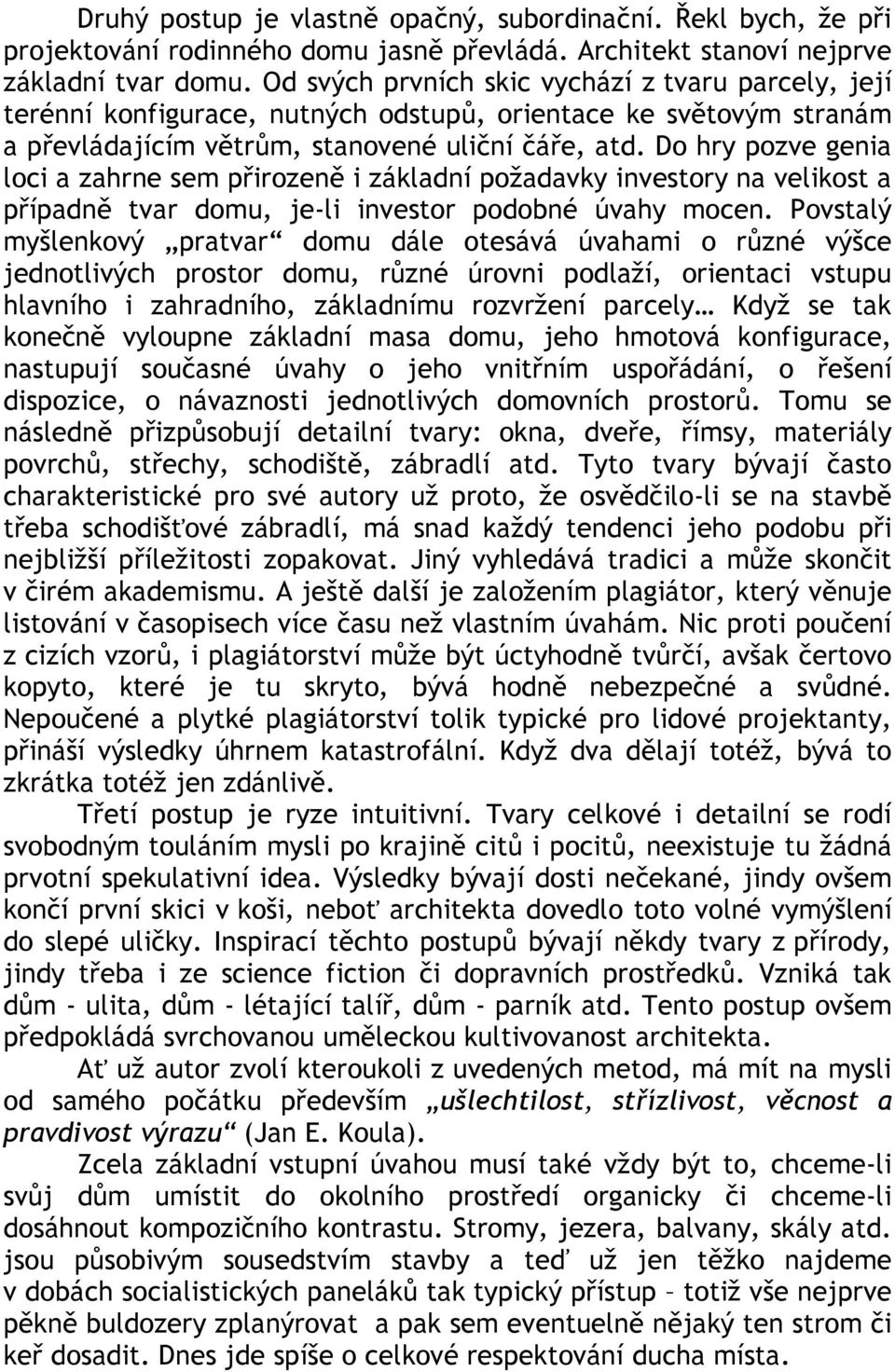 Druhý postup je vlastně opačný, subordinační. Řekl bych, že při projektování rodinného domu jasně převládá. Architekt stanoví nejprve základní tvar domu. Od svých prvních skic vychází z tvaru parcely, její terénní konfigurace, nutných odstupů, orientace ke světovým stranám a převládajícím větrům, stanovené uliční čáře, atd. Do hry pozve genia loci a zahrne sem přirozeně i základní požadavky investory na velikost a případně tvar domu, je-li investor podobné úvahy mocen. Povstalý myšlenkový „pratvar“ domu dále otesává úvahami o různé výšce jednotlivých prostor domu, různé úrovni podlaží, orientaci vstupu hlavního i zahradního, základnímu rozvržení parcely… Když se tak konečně vyloupne základní masa domu, jeho hmotová konfigurace, nastupují současné úvahy o jeho vnitřním uspořádání, o řešení dispozice, o návaznosti jednotlivých domovních prostorů. Tomu se následně přizpůsobují detailní tvary: okna, dveře, římsy, materiály povrchů, střechy, schodiště, zábradlí atd. Tyto tvary bývají často charakteristické pro své autory už proto, že osvědčilo-li se na stavbě třeba schodišťové zábradlí, má snad každý tendenci jeho podobu při nejbližší příležitosti zopakovat. Jiný vyhledává tradici a může skončit v čirém akademismu. A ještě další je založením plagiátor, který věnuje listování v časopisech více času než vlastním úvahám. Nic proti poučení z cizích vzorů, i plagiátorství může být úctyhodně tvůrčí, avšak čertovo kopyto, které je tu skryto, bývá hodně nebezpečné a svůdné. Nepoučené a plytké plagiátorství tolik typické pro lidové projektanty, přináší výsledky úhrnem katastrofální. Když dva dělají totéž, bývá to zkrátka totéž jen zdánlivě.

Třetí postup je ryze intuitivní. Tvary celkové i detailní se rodí svobodným touláním mysli po krajině citů i pocitů, neexistuje tu žádná prvotní spekulativní idea. Výsledky bývají dosti nečekané, jindy ovšem končí první skici v koši, neboť architekta dovedlo toto volné vymýšlení do slepé uličky. Inspirací těchto postupů bývají někdy tvary z přírody, jindy třeba i ze science fiction či dopravních prostředků. Vzniká tak dům - ulita, dům - létající talíř, dům - parník atd. Tento postup ovšem předpokládá svrchovanou uměleckou kultivovanost architekta.

Ať už autor zvolí kteroukoli z uvedených metod, má mít na mysli od samého počátku především „ušlechtilost, střízlivost, věcnost a pravdivost výrazu“ (Jan E. Koula).

Zcela základní vstupní úvahou musí také vždy být to, chceme-li svůj dům umístit do okolního prostředí organicky či chceme-li dosáhnout kompozičního kontrastu. Stromy, jezera, balvany, skály atd. jsou působivým sousedstvím stavby a teď už jen těžko najdeme v dobách socialistických paneláků tak typický přístup – totiž vše nejprve pěkně buldozery zplanýrovat a pak sem eventuelně nějaký ten strom či keř dosadit. Dnes jde spíše o celkové respektování ducha místa.